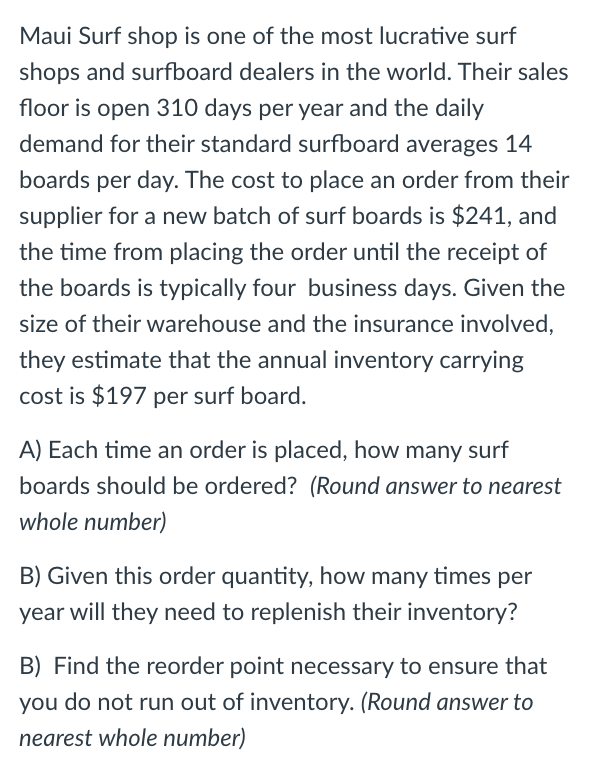 Maui Surf shop is one of the most lucrative surf shops and surfboard dealers in the world. Their sales floor is open 310 days per year and the daily demand for their standard surfboard averages 14 boards per day. The cost to place an order from their supplier for a new batch of surf boards is \$241, and the time from placing the order until the receipt of the boards is typically four business days. Given the size of their warehouse and the insurance involved, they estimate that the annual inventory carrying cost is \$197 per surf board.

A) Each time an order is placed, how many surf boards should be ordered? (Round answer to nearest whole number)

B) Given this order quantity, how many times per year will they need to replenish their inventory?

B) Find the reorder point necessary to ensure that you do not run out of inventory. (Round answer to nearest whole number)